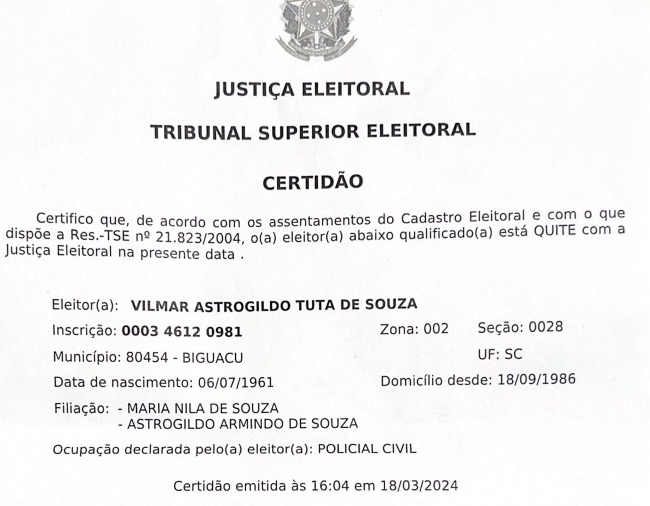 JUSTIÇA ELEITORAL

TRIBUNAL SUPERIOR ELEITORAL

CERTIDÃO

Certifico que, de acordo com os assentamentos do Cadastro Eleitoral e com o que dispõe a Res.-TSE nº 21.823/2004, o(a) eleitor(a) abaixo qualificado(a) está QUITE com a Justiça Eleitoral na presente data .

Eleitor(a): VILMAR ASTROGILDO TUTA DE SOUZA

Inscrição: 0003 4612 0981

Zona: 002

Seção: 0028

Município: 80454 - BIGUACU

UF: SC

Data de nascimento: 06/07/1961

Domicílio desde: 18/09/1986

Filiação: - MARIA NILA DE SOUZA
- ASTROGILDO ARMINDO DE SOUZA

Ocupação declarada pelo(a) eleitor(a): POLICIAL CIVIL

Certidão emitida às 16:04 em 18/03/2024